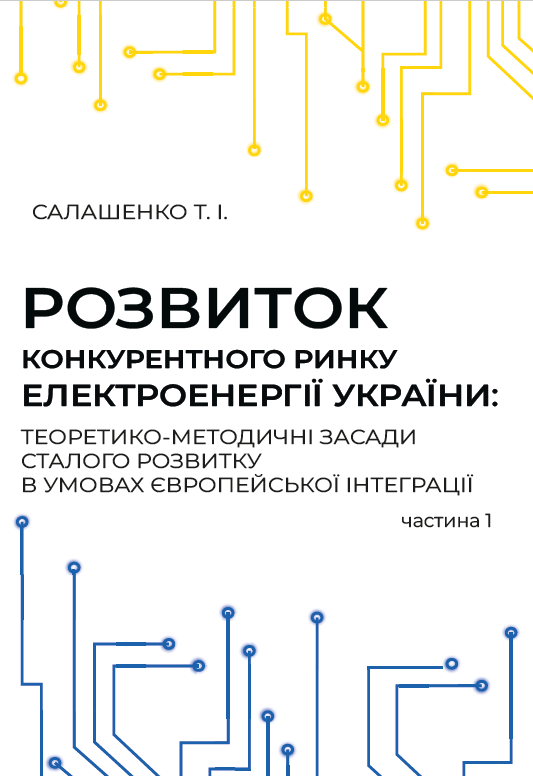 САЛАШЕНКО Т. І.

РОЗВИТОК

КОНКУРЕНТНОГО РИНКУ

ЕЛЕКТРОЕНЕРГІЇ УКРАЇНИ:

ТЕОРЕТИКО-МЕТОДИЧНІ ЗАСАДИ СТАЛОГО РОЗВИТКУ В УМОВАХ ЄВРОПЕЙСЬКОЇ ІНТЕГРАЦІЇ

частина 1